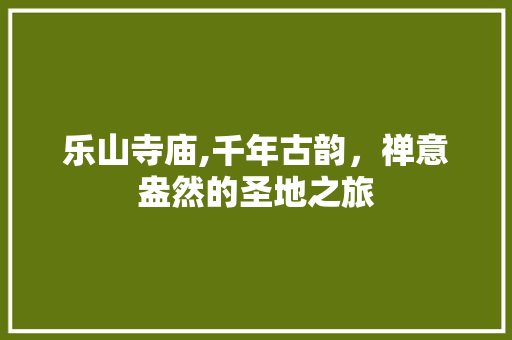 乐山寺庙,千年古韵，禅意盎然的圣地之旅